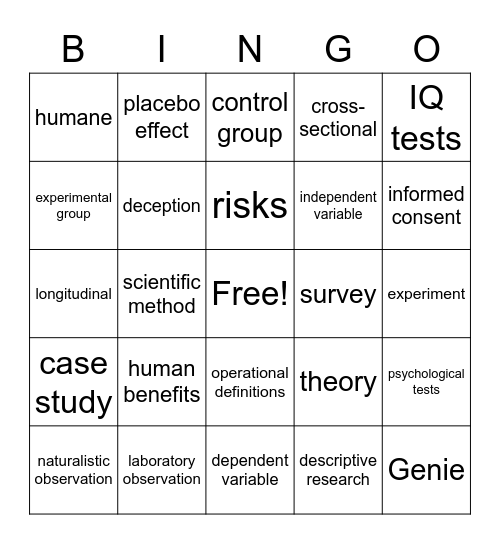 | B | I | N | G | O |
|---|---|---|---|---|
| humane | placebo effect | control group | cross-sectional | IQ tests |
| experimental group | deception | risks | independent variable | informed consent |
| longitudinal | scientific method | Free! | survey | experiment |
| case study | human benefits | operational definitions | theory | psychological tests |
| naturalistic observation | laboratory observation | dependent variable | descriptive research | Genie |